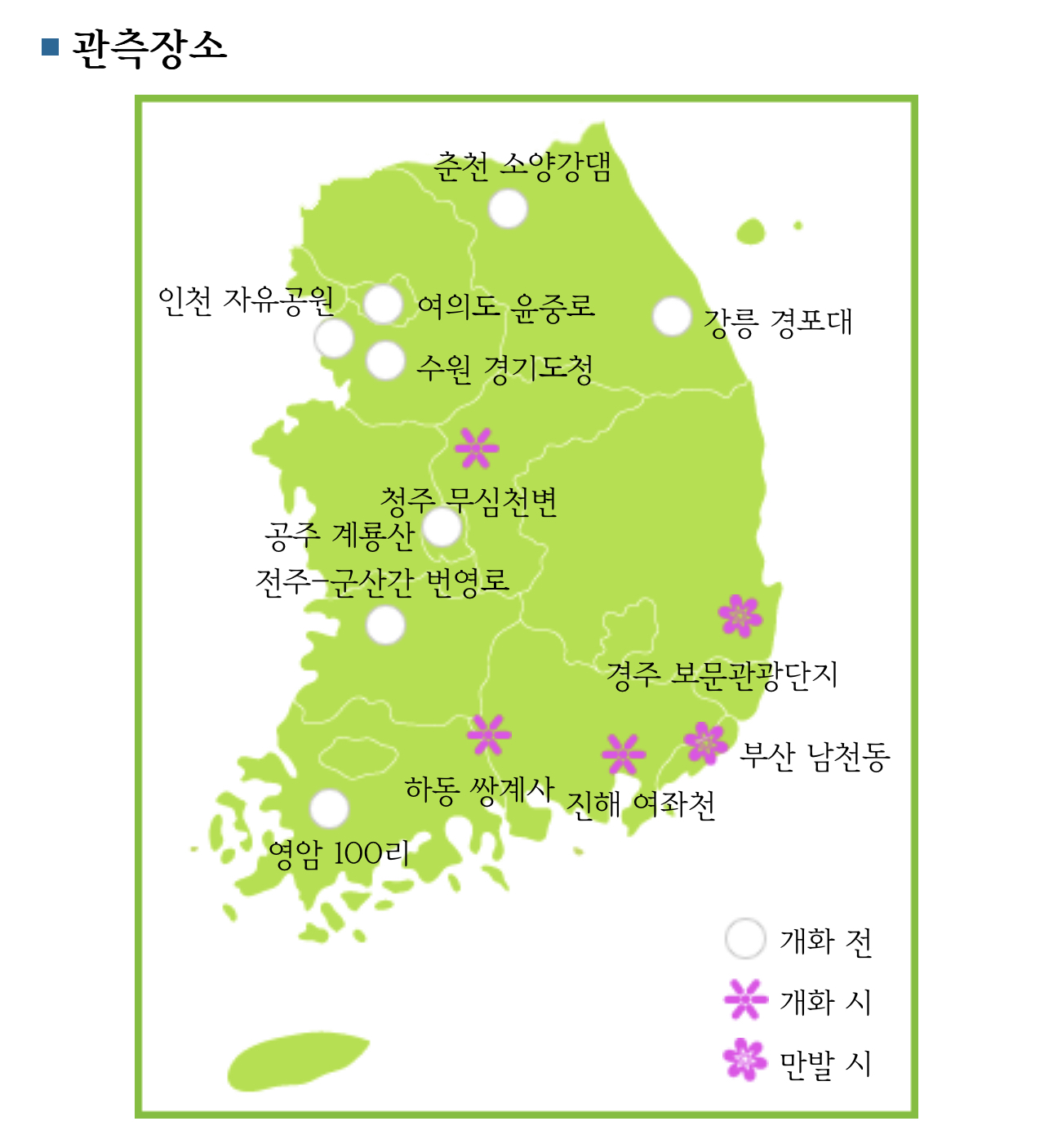 ■ 관측장소

춘천 소양강댐

인천 자유공원

여의도 윤중로

강릉 경포대

수원 경기도청

청주 무심천변

공주 계룡산

전주-군산간 번영로

경주 보문관광단지

부산 남천동

하동 쌍계사

진해 여좌천

영암 100리

개화 전

개화 시

만발 시